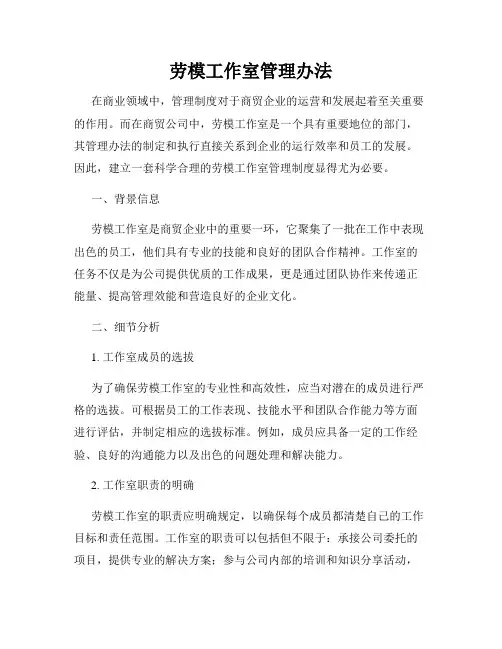 劳模工作室管理办法

在商业领域中，管理制度对于商贸企业的运营和发展起着至关重要的作用。而在商贸公司中，劳模工作室是一个具有重要地位的部门，其管理办法的制定和执行直接关系到企业的运行效率和员工的发展。因此，建立一套科学合理的劳模工作室管理制度显得尤为必要。

一、背景信息

劳模工作室是商贸企业中的重要一环，它聚集了一批在工作中表现出色的员工，他们具有专业的技能和良好的团队合作精神。工作室的任务不仅是为公司提供优质的工作成果，更是通过团队协作来传递正能量、提高管理效能和营造良好的企业文化。

二、细节分析

1. 工作室成员的选拔

为了确保劳模工作室的专业性和高效性，应当对潜在的成员进行严格的选拔。可根据员工的工作表现、技能水平和团队合作能力等方面进行评估，并制定相应的选拔标准。例如，成员应具备一定的工作经验、良好的沟通能力以及出色的问题处理和解决能力。

2. 工作室职责的明确

劳模工作室的职责应明确规定，以确保每个成员都清楚自己的工作目标和责任范围。工作室的职责可以包括但不限于：承接公司委托的项目，提供专业的解决方案；参与公司内部的培训和知识分享活动，